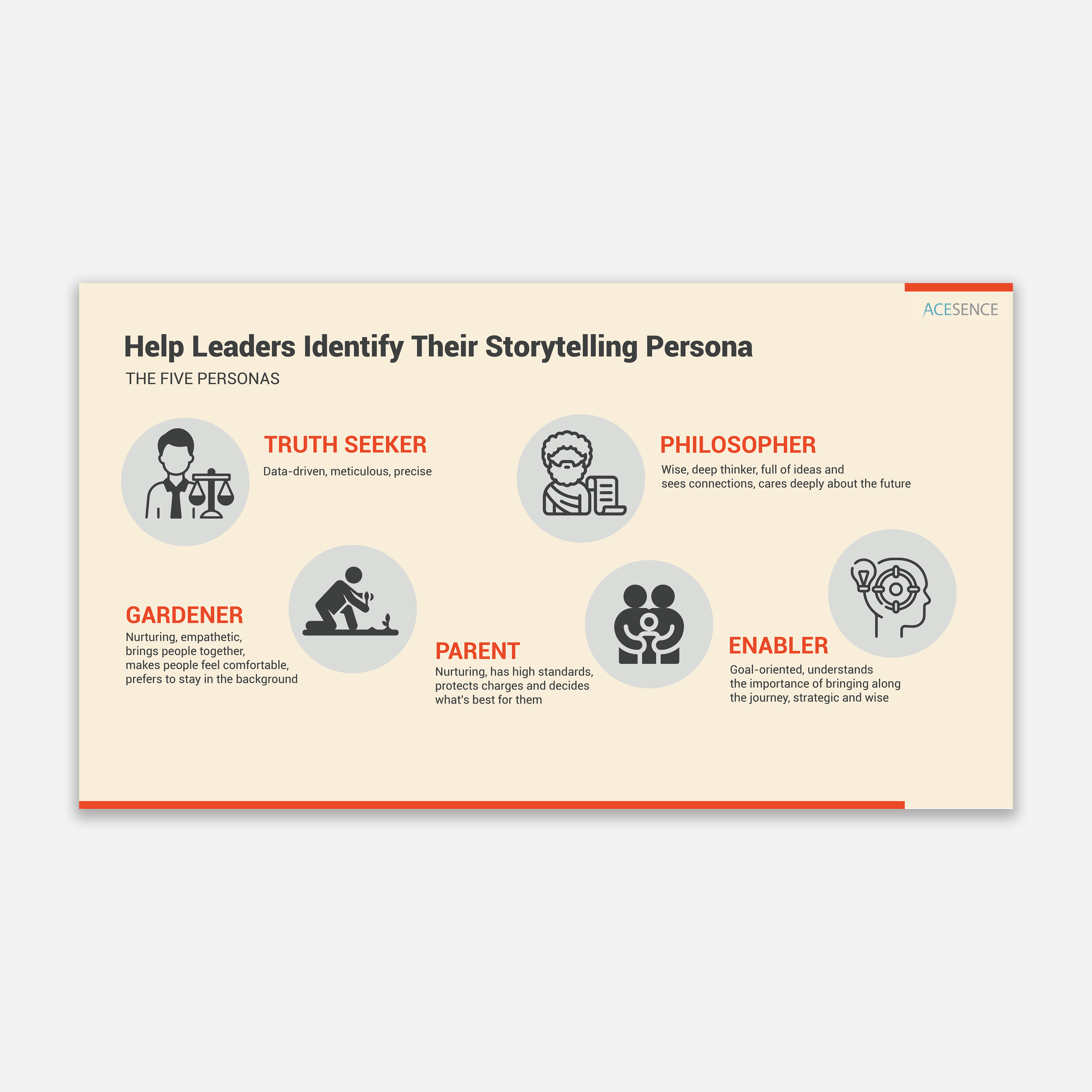 ACESENCE

Help Leaders Identify Their Storytelling Persona

THE FIVE PERSONAS

TRUTH SEEKER

Data-driven, meticulous, precise

PHILOSOPHER

Wise, deep thinker, full of ideas and sees connections, cares deeply about the future

GARDENER

Nurturing, empathetic, brings people together, makes people feel comfortable, prefers to stay in the background

PARENT

Nurturing, has high standards, protects charges and decides what's best for them

ENABLER

Goal-oriented, understands the importance of bringing along the journey, strategic and wise